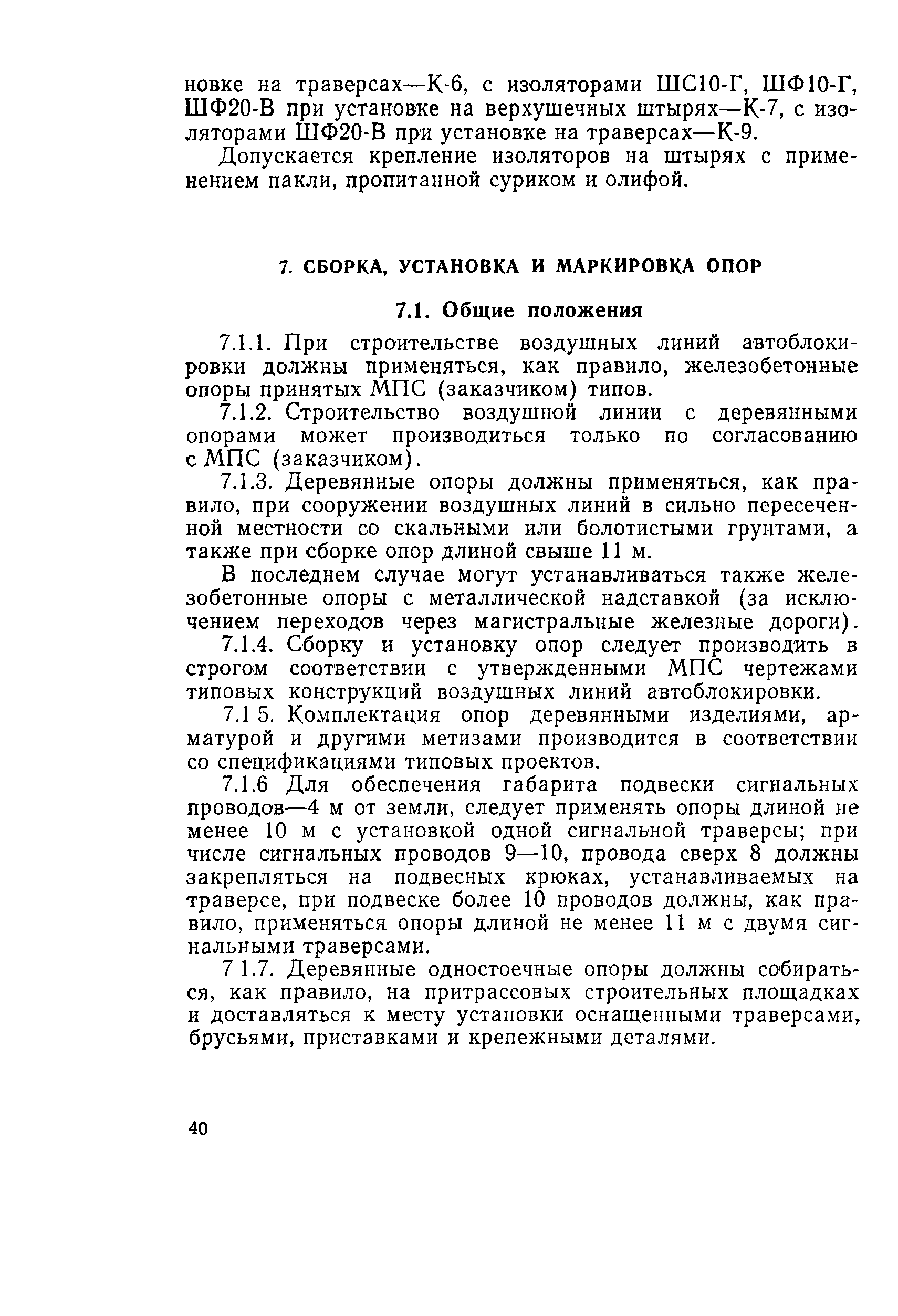 новке на траверсах—К-6, с изоляторами ШС10-Г, ШФ10-Г, ШФ20-В при установке на верхушечных штырях—К-7, с изоляторами ШФ20-В при установке на траверсах—К-9.

Допускается крепление изоляторов на штырях с применением пакли, пропитанной суриком и олифой.

7. СБОРКА, УСТАНОВКА И МАРКИРОВКА ОПОР

7.1. Общие положения

7.1.1. При строительстве воздушных линий автоблокировки должны применяться, как правило, железобетонные опоры принятых МПС (заказчиком) типов.

7.1.2. Строительство воздушной линии с деревянными опорами может производиться только по согласованию с МПС (заказчиком).

7.1.3. Деревянные опоры должны применяться, как правило, при сооружении воздушных линий в сильно пересеченной местности со скальными или болотистыми грунтами, а также при сборке опор длиной свыше 11 м.

В последнем случае могут устанавливаться также железобетонные опоры с металлической надставкой (за исключением переходов через магистральные железные дороги).

7.1.4. Сборку и установку опор следует производить в строгом соответствии с утвержденными МПС чертежами типовых конструкций воздушных линий автоблокировки.

7.1 5. Комплектация опор деревянными изделиями, арматурой и другими метизами производится в соответствии со спецификациями типовых проектов.

7.1.6 Для обеспечения габарита подвески сигнальных проводов—4 м от земли, следует применять опоры длиной не менее 10 м с установкой одной сигнальной траверсы; при числе сигнальных проводов 9—10, провода сверх 8 должны закрепляться на подвесных крюках, устанавливаемых на траверсе, при подвеске более 10 проводов должны, как правило, применяться опоры длиной не менее 11 м с двумя сигнальными траверсами.

7 1.7. Деревянные одностоечные опоры должны собираться, как правило, на притрассовых строительных площадках и доставляться к месту установки оснащенными траверсами, брусьями, приставками и крепежными деталями.

40